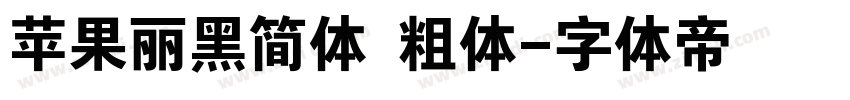 苹果丽黑简体 粗体-字体帝